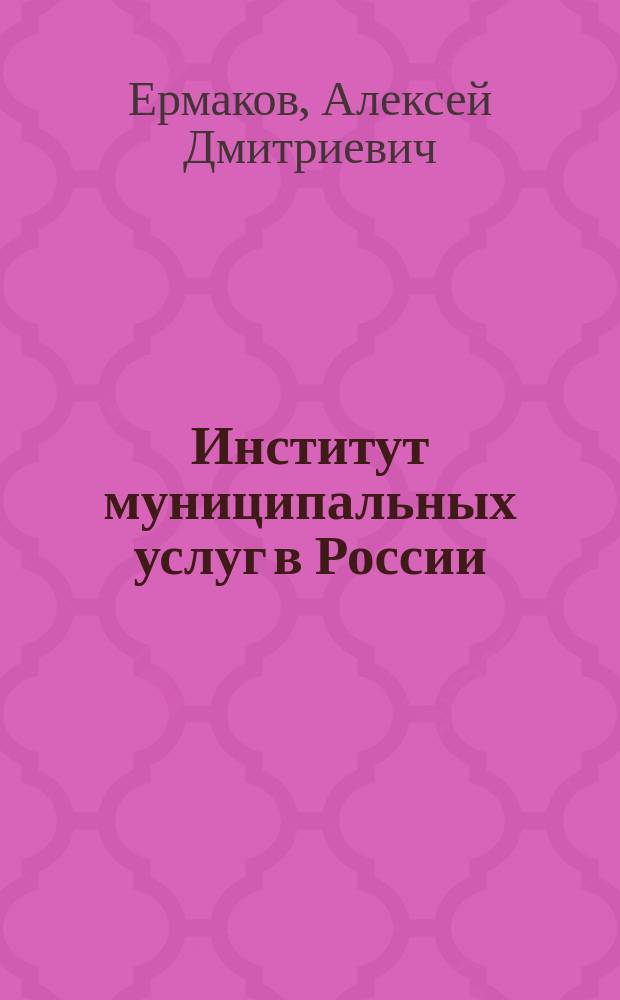 Ермаков, Алексей Дмитриевич

Институт муниципальных услуг в России